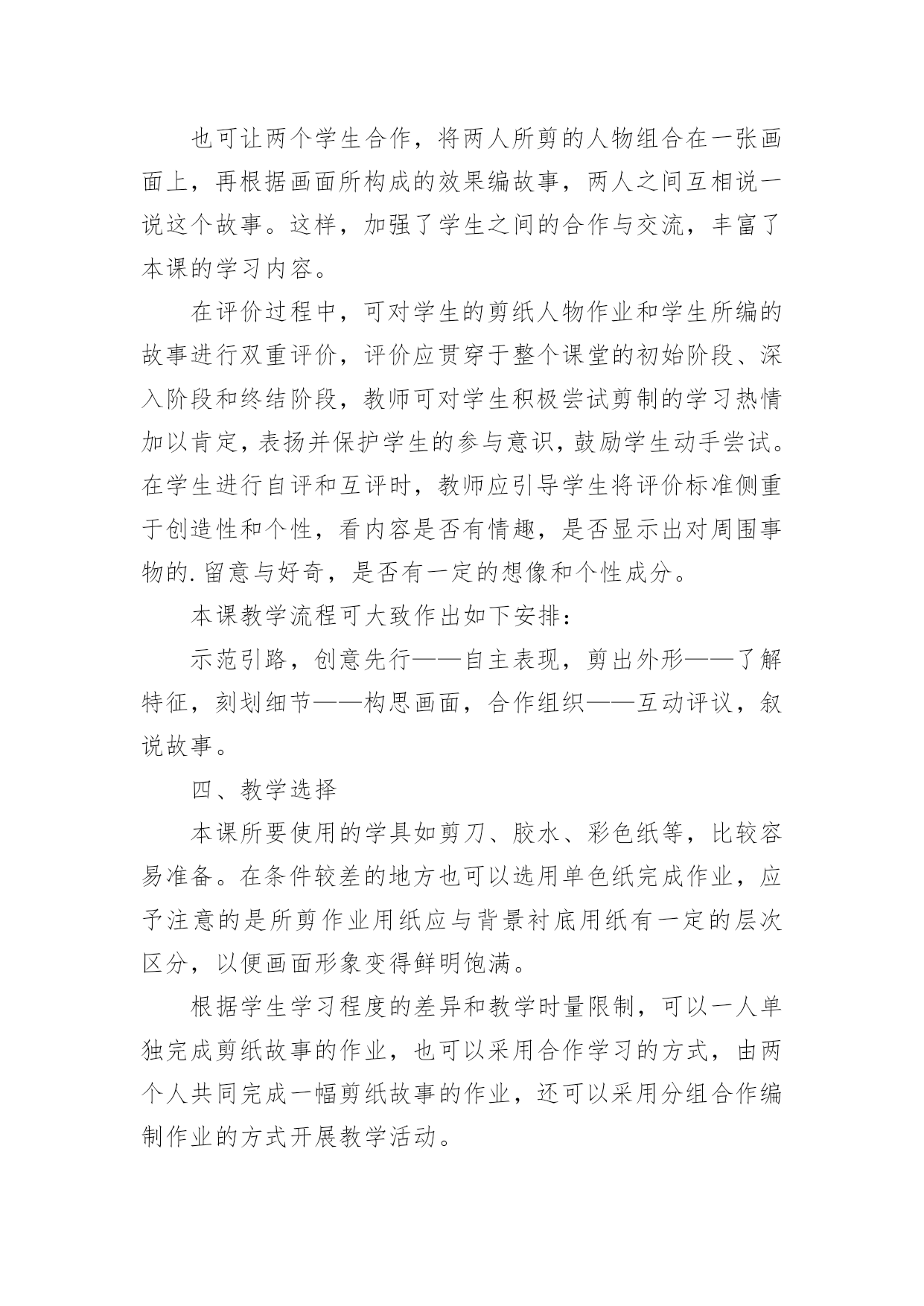 也可让两个学生合作，将两人所剪的人物组合在一张画面上，再根据画面所构成的效果编故事，两人之间互相说一说这个故事。这样，加强了学生之间的合作与交流，丰富了本课的学习内容。

在评价过程中，可对学生的剪纸人物作业和学生所编的故事进行双重评价，评价应贯穿于整个课堂的初始阶段、深入阶段和终结阶段，教师可对学生积极尝试剪制的学习热情加以肯定，表扬并保护学生的参与意识，鼓励学生动手尝试。在学生进行自评和互评时，教师应引导学生将评价标准侧重于创造性和个性，看内容是否有情趣，是否显示出对周围事物的.留意与好奇，是否有一定的想像和个性成分。

本课教学流程可大致作出如下安排：

示范引路，创意先行——自主表现，剪出外形——了解特征，刻划细节——构思画面，合作组织——互动评议，叙说故事。

四、教学选择

本课所要使用的学具如剪刀、胶水、彩色纸等，比较容易准备。在条件较差的地方也可以选用单色纸完成作业，应予注意的是所剪作业用纸应与背景衬底用纸有一定的层次区分，以便画面形象变得鲜明饱满。

根据学生学习程度的差异和教学时量限制，可以一人单独完成剪纸故事的作业，也可以采用合作学习的方式，由两个人共同完成一幅剪纸故事的作业，还可以采用分组合作编制作业的方式开展教学活动。